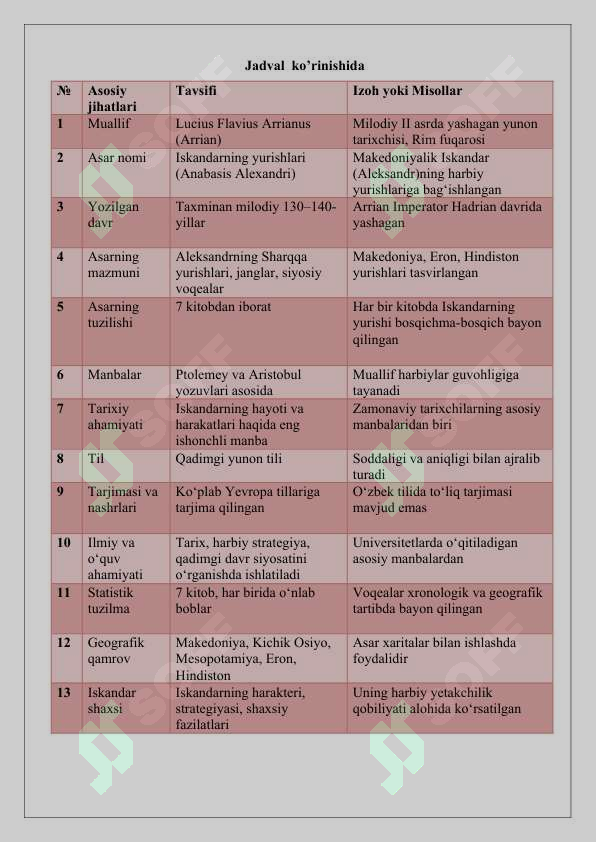 Jadval ko’rinishida

| № | Asosiy jihatlari | Tavsifi | Izoh yoki Misollar |
|---|---|---|---|
| 1 | Muallif | Lucius Flavius Arrianus (Arrian) | Milodiy II asrda yashagan yunon tarixchisi, Rim fuqarosi |
| 2 | Asar nomi | Iskandarning yurishlari (Anabasis Alexandri) | Makedoniyalik Iskandar (Aleksandr)ning harbiy yurishlariga bag‘ishlangan |
| 3 | Yozilgan davr | Taxminan milodiy 130–140-yillar | Arrian Imperator Hadrian davrida yashagan |
| 4 | Asarning mazmuni | Aleksandrning Sharqqa yurishlari, janglar, siyosiy voqealar | Makedoniya, Eron, Hindiston yurishlari tasvirlangan |
| 5 | Asarning tuzilishi | 7 kitobdan iborat | Har bir kitobda Iskandarning yurishi bosqichma-bosqich bayon qilingan |
| 6 | Manbalar | Ptolemey va Aristobul yozuvlari asosida | Muallif harbiylar guvohligiga tayanadi |
| 7 | Tarixiy ahamiyati | Iskandarning hayoti va harakatlari haqida eng ishonchli manba | Zamonaviy tarixchilarning asosiy manbalaridan biri |
| 8 | Til | Qadimgi yunon tili | Soddaligi va aniqligi bilan ajralib turadi |
| 9 | Tarjimasi va nashrlari | Ko‘plab Yevropa tillariga tarjima qilingan | O‘zbek tilida to‘liq tarjimasi mavjud emas |
| 10 | Ilmiy va o‘quv ahamiyati | Tarix, harbiy strategiya, qadimgi davr siyosatini o‘rganishda ishlatiladi | Universitetlarda o‘qitiladigan asosiy manbalardan |
| 11 | Statistik tuzilma | 7 kitob, har birida o‘nlab boblar | Voqealar xronologik va geografik tartibda bayon qilingan |
| 12 | Geografik qamrov | Makedoniya, Kichik Osiyo, Mesopotamiya, Eron, Hindiston | Asar xaritalar bilan ishlashda foydalidir |
| 13 | Iskandar shaxsi | Iskandarning harakteri, strategiyasi, shaxsiy fazilatlari | Uning harbiy yetakchilik qobiliyati alohida ko‘rsatilgan |